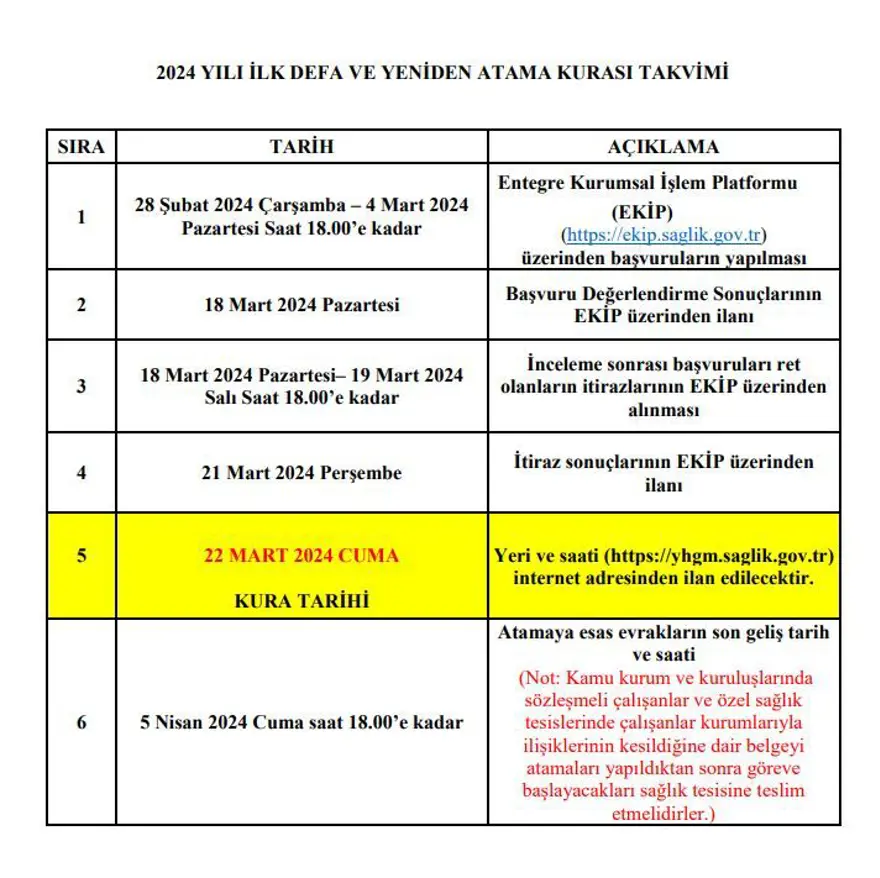 2024 YILI İLK DEFA VE YENİDEN ATAMA KURASI TAKVİMİ

| SIRA | TARİH | AÇIKLAMA |
|---|---|---|
| 1 | 28 Şubat 2024 Çarşamba – 4 Mart 2024 Pazartesi Saat 18.00'e kadar | Entegre Kurumsal İşlem Platformu (EKİP) (https://ekip.saglik.gov.tr) üzerinden başvuruların yapılması |
| 2 | 18 Mart 2024 Pazartesi | Başvuru Değerlendirme Sonuçlarının EKİP üzerinden ilanı |
| 3 | 18 Mart 2024 Pazartesi– 19 Mart 2024 Salı Saat 18.00'e kadar | İnceleme sonrası başvuruları ret olanların itirazlarının EKİP üzerinden alınması |
| 4 | 21 Mart 2024 Perşembe | İtiraz sonuçlarının EKİP üzerinden ilanı |
| 5 | 22 MART 2024 CUMA KURA TARİHİ | Yeri ve saati (https://yhgm.saglik.gov.tr) internet adresinden ilan edilecektir. |
| 6 | 5 Nisan 2024 Cuma saat 18.00'e kadar | Atamaya esas evrakların son geliş tarih ve saati (Not: Kamu kurum ve kuruluşlarında sözleşmeli çalışanlar ve özel sağlık tesislerinde çalışanlar kurumlarıyla ilişiklerinin kesildiğine dair belgeyi atamaları yapıldıktan sonra göreve başlayacakları sağlık tesisine teslim etmelidirler.) |